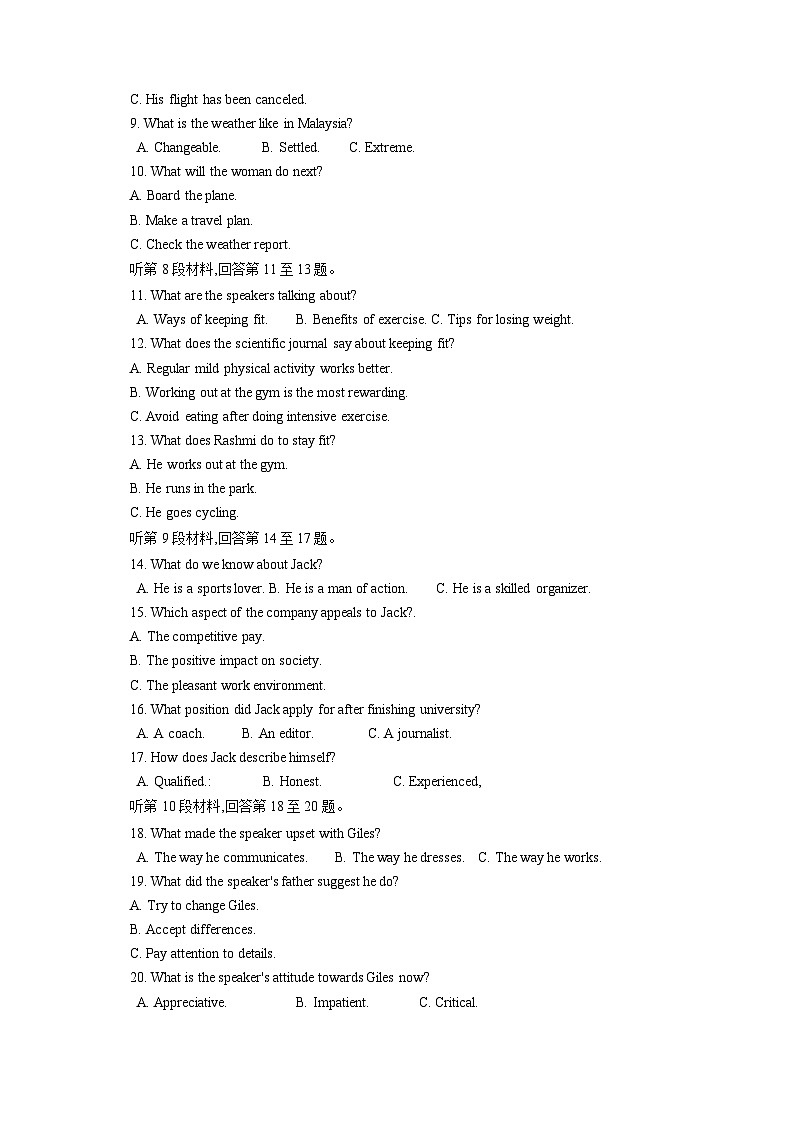 C. His flight has been canceled.
9. What is the weather like in Malaysia?
A. Changeable. B. Settled. C. Extreme.
10. What will the woman do next?
A. Board the plane.
B. Make a travel plan.
C. Check the weather report.
听第 8 段材料,回答第 11 至 13 题。
11. What are the speakers talking about?
A. Ways of keeping fit. B. Benefits of exercise. C. Tips for losing weight.
12. What does the scientific journal say about keeping fit?
A. Regular mild physical activity works better.
B. Working out at the gym is the most rewarding.
C. Avoid eating after doing intensive exercise.
13. What does Rashmi do to stay fit?
A. He works out at the gym.
B. He runs in the park.
C. He goes cycling.
听第 9 段材料,回答第 14 至 17 题。
14. What do we know about Jack?
A. He is a sports lover. B. He is a man of action. C. He is a skilled organizer.
15. Which aspect of the company appeals to Jack?.
A. The competitive pay.
B. The positive impact on society.
C. The pleasant work environment.
16. What position did Jack apply for after finishing university?
A. A coach. B. An editor. C. A journalist.
17. How does Jack describe himself?
A. Qualified.: B. Honest. C. Experienced,
听第 10 段材料,回答第 18 至 20 题。
18. What made the speaker upset with Giles?
A. The way he communicates. B. The way he dresses. C. The way he works.
19. What did the speaker's father suggest he do?
A. Try to change Giles.
B. Accept differences.
C. Pay attention to details.
20. What is the speaker's attitude towards Giles now?
A. Appreciative. B. Impatient. C. Critical.